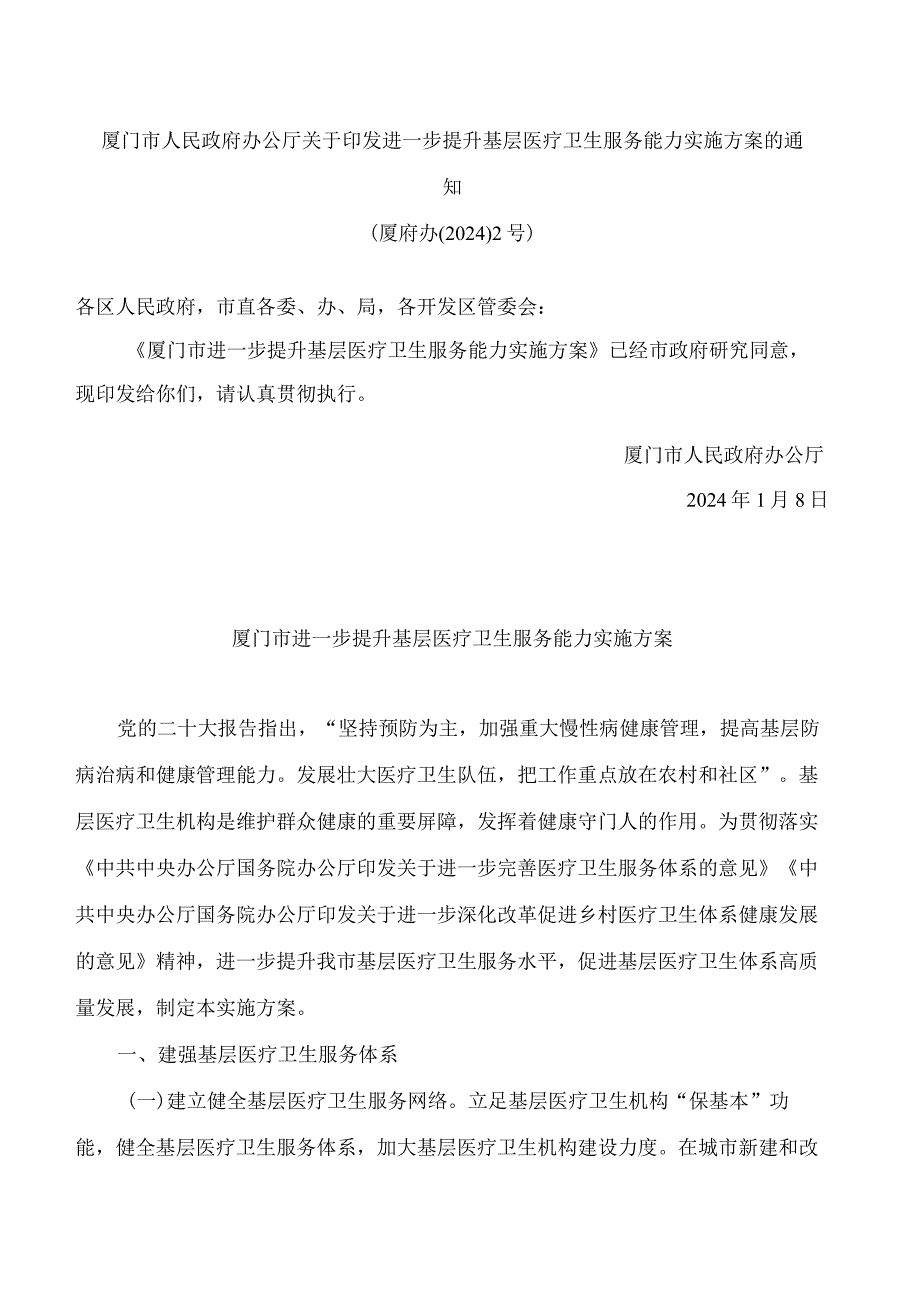 厦门市人民政府办公厅关于印发进一步提升基层医疗卫生服务能力实施方案的通知

(厦府办(2024)2号)

各区人民政府，市直各委、办、局，各开发区管委会：

《厦门市进一步提升基层医疗卫生服务能力实施方案》已经市政府研究同意，现印发给你们，请认真贯彻执行。

厦门市人民政府办公厅

2024年1月8日

厦门市进一步提升基层医疗卫生服务能力实施方案

党的二十大报告指出，“坚持预防为主，加强重大慢性病健康管理，提高基层防病治病和健康管理能力。发展壮大医疗卫生队伍，把工作重点放在农村和社区”。基层医疗卫生机构是维护群众健康的重要屏障，发挥着健康守门人的作用。为贯彻落实《中共中央办公厅国务院办公厅印发关于进一步完善医疗卫生服务体系的意见》《中共中央办公厅国务院办公厅印发关于进一步深化改革促进乡村医疗卫生体系健康发展的意见》精神，进一步提升我市基层医疗卫生服务水平，促进基层医疗卫生体系高质量发展，制定本实施方案。

一、建强基层医疗卫生服务体系

(一)建立健全基层医疗卫生服务网络。立足基层医疗卫生机构“保基本”功能，健全基层医疗卫生服务体系，加大基层医疗卫生机构建设力度。在城市新建和改